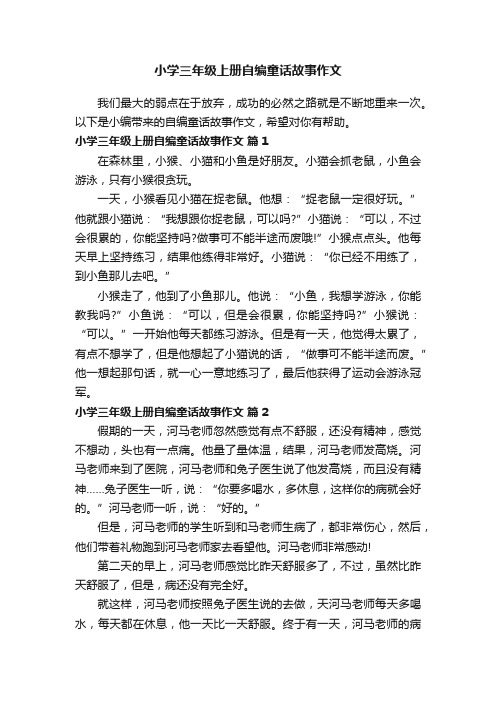 小学三年级上册自编童话故事作文

我们最大的弱点在于放弃，成功的必然之路就是不断地重来一次。以下是小编带来的自编童话故事作文，希望对你有帮助。

小学三年级上册自编童话故事作文 篇1

在森林里，小猴、小猫和小鱼是好朋友。小猫会抓老鼠，小鱼会游泳，只有小猴很贪玩。

一天，小猴看见小猫在捉老鼠。他想：“捉老鼠一定很好玩。”他就跟小猫说：“我想跟你捉老鼠，可以吗?”小猫说：“可以，不过会很累的，你能坚持吗?做事可不能半途而废哦!”小猴点点头。他每天早上坚持练习，结果他练得非常好。小猫说：“你已经不用练了，到小鱼那儿去吧。”

小猴走了，他到了小鱼那儿。他说：“小鱼，我想学游泳，你能教我吗?”小鱼说：“可以，但是会很累，你能坚持吗?”小猴说：“可以。”一开始他每天都练习游泳。但是有一天，他觉得太累了，有点不想学了，但是他想起了小猫说的话，“做事可不能半途而废。”他一想起那句话，就一心一意地练习了，最后他获得了运动会游泳冠军。

小学三年级上册自编童话故事作文 篇2

假期的一天，河马老师忽然感觉有点不舒服，还没有精神，感觉不想动，头也有一点痛。他量了量体温，结果，河马老师发高烧。河马老师来到了医院，河马老师和兔子医生说了他发高烧，而且没有精神……兔子医生一听，说：“你要多喝水，多休息，这样你的病就会好的。”河马老师一听，说：“好的。”

但是，河马老师的学生听到和马老师生病了，都非常伤心，然后，他们带着礼物跑到河马老师家去看望他。河马老师非常感动!

第二天的早上，河马老师感觉比昨天舒服多了，不过，虽然比昨天舒服了，但是，病还没有完全好。

就这样，河马老师按照兔子医生说的去做，天河马老师每天多喝水，每天都在休息，他一天比一天舒服。终于有一天，河马老师的病